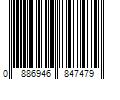 0 886946 847479